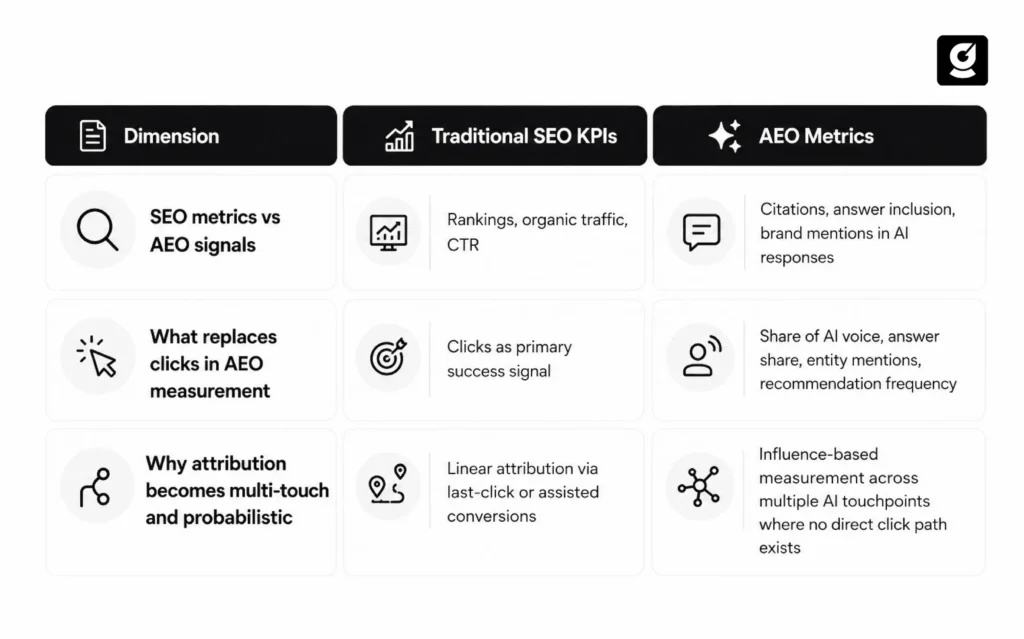 | Dimension | Traditional SEO KPIs | AEO Metrics |
|---|---|---|
| SEO metrics vs AEO signals | Rankings, organic traffic, CTR | Citations, answer inclusion, brand mentions in AI responses |
| What replaces clicks in AEO measurement | Clicks as primary success signal | Share of AI voice, answer share, entity mentions, recommendation frequency |
| Why attribution becomes multi-touch and probabilistic | Linear attribution via last-click or assisted conversions | Influence-based measurement across multiple AI touchpoints where no direct click path exists |